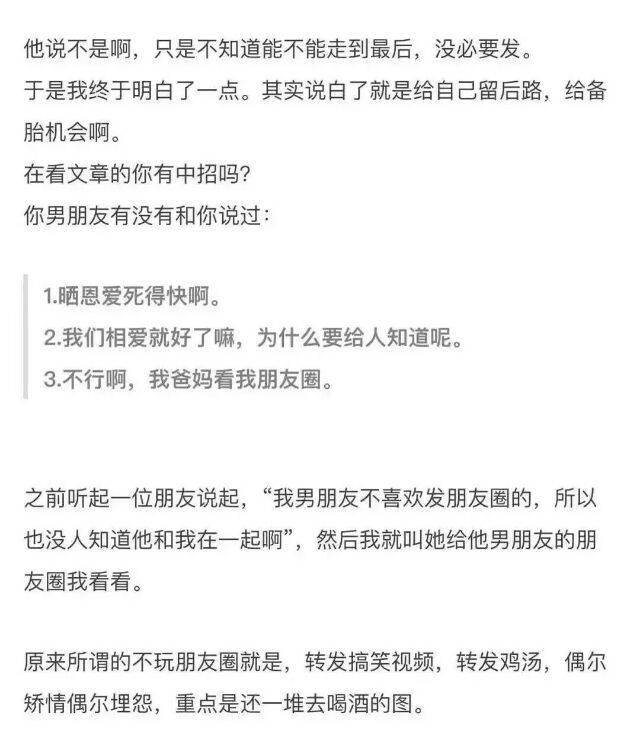 他说不是啊，只是不知道能不能走到最后，没必要发。
于是我终于明白了一点。其实说白了就是给自己留后路，给备胎机会啊。
在看文章的你有中招吗？
你男朋友有没有和你说过：

1.晒恩爱死得快啊。
2.我们相爱就好了嘛，为什么要给人知道呢。
3.不行啊，我爸妈看我朋友圈。

之前听起一位朋友说起，“我男朋友不喜欢发朋友圈的，所以也没人知道他和我在一起啊”，然后我就叫她给他男朋友的朋友圈我看看。

原来所谓的不玩朋友圈就是，转发搞笑视频，转发鸡汤，偶尔矫情偶尔埋怨，重点是还一堆去喝酒的图。